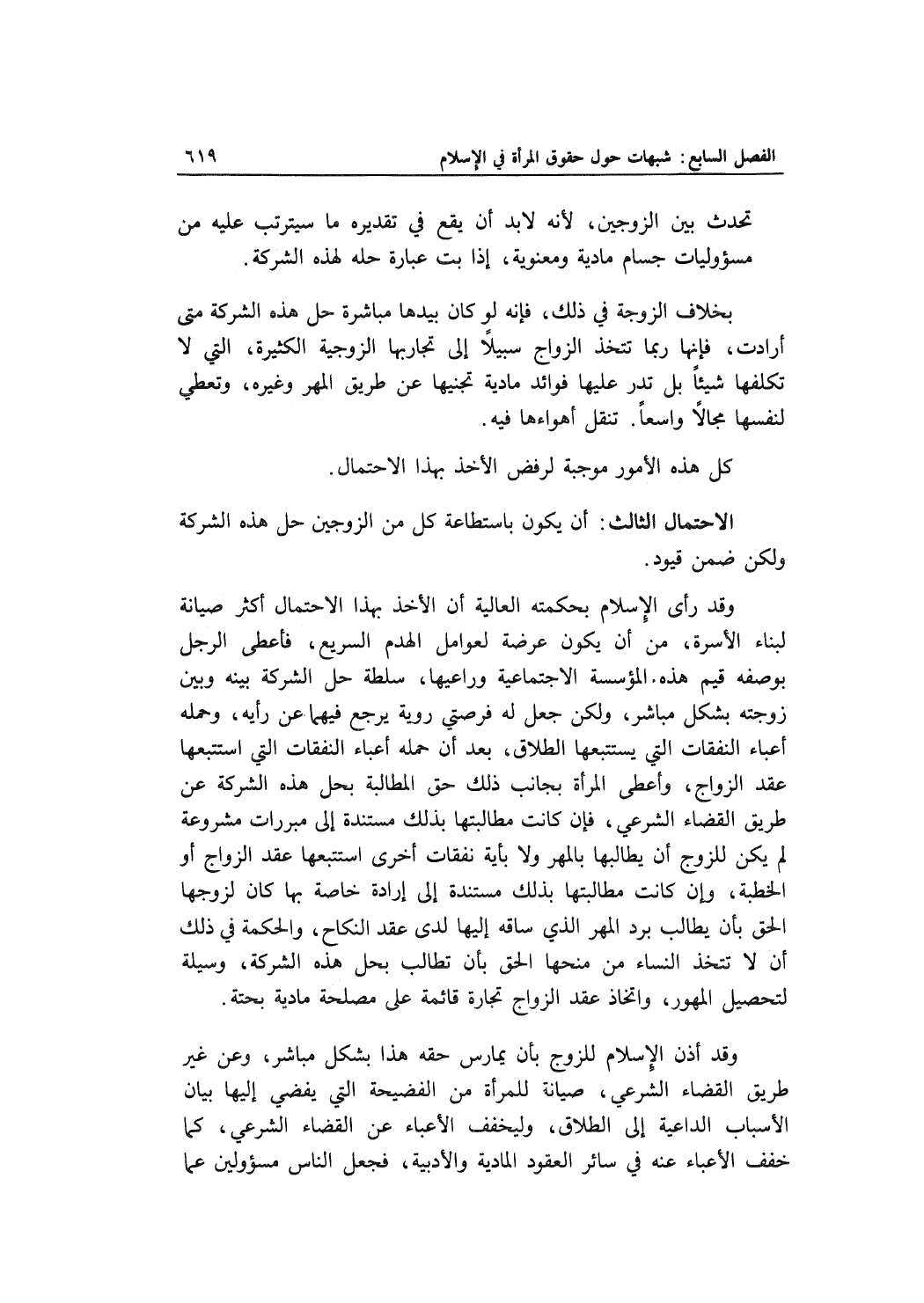 الفصل السابع: شبهات حول حقوق المرأة في الإسلام ٦١٩

تحدث بين الزوجين، لأنه لابد أن يقع في تقديره ما سيترتب عليه من مسؤوليات جسام مادية ومعنوية، إذا بت عبارة حله لهذه الشركة.

بخلاف الزوجة في ذلك، فإنه لو كان بيدها مباشرة حل هذه الشركة متى أرادت، فإنها ربما تتخذ الزواج سبيلاً إلى تجاربها الزوجية الكثيرة، التي لا تكلفها شيئاً بل تدر عليها فوائد مادية تجنيها عن طريق المهر وغيره، وتعطي لنفسها مجالاً واسعاً. تنقل أهواءها فيه.

كل هذه الأمور موجبة لرفض الأخذ بهذا الاحتمال.

الاحتمال الثالث: أن يكون باستطاعة كل من الزوجين حل هذه الشركة ولكن ضمن قيود.

وقد رأى الإسلام بحكمته العالية أن الأخذ بهذا الاحتمال أكثر صيانة لبناء الأسرة، من أن يكون عرضة لعوامل الهدم السريع، فأعطى الرجل بوصفه قيم هذه المؤسسة الاجتماعية وراعيها، سلطة حل الشركة بينه وبين زوجته بشكل مباشر، ولكن جعل له فرصتي روية يرجع فيهما عن رأيه، وحمله أعباء النفقات التي يستتبعها الطلاق، بعد أن حمله أعباء النفقات التي استتبعها عقد الزواج، وأعطى المرأة بجانب ذلك حق المطالبة بحل هذه الشركة عن طريق القضاء الشرعي، فإن كانت مطالبتها بذلك مستندة إلى مبررات مشروعة لم يكن للزوج أن يطالبها بالمهر ولا بأية نفقات أخرى استتبعها عقد الزواج أو الخطبة، وإن كانت مطالبتها بذلك مستندة إلى إرادة خاصة بها كان لزوجها الحق بأن يطالب برد المهر الذي ساقه إليها لدى عقد النكاح، والحكمة في ذلك أن لا تتخذ النساء من منحها الحق بأن تطالب بحل هذه الشركة، وسيلة لتحصيل المهور، واتخاذ عقد الزواج تجارة قائمة على مصلحة مادية بحتة.

وقد أذن الإسلام للزوج بأن يمارس حقه هذا بشكل مباشر، وعن غير طريق القضاء الشرعي، صيانة للمرأة من الفضيحة التي يفضي إليها بيان الأسباب الداعية إلى الطلاق، وليخفف الأعباء عن القضاء الشرعي، كما خفف الأعباء عنه في سائر العقود المادية والأدبية، فجعل الناس مسؤولين عما